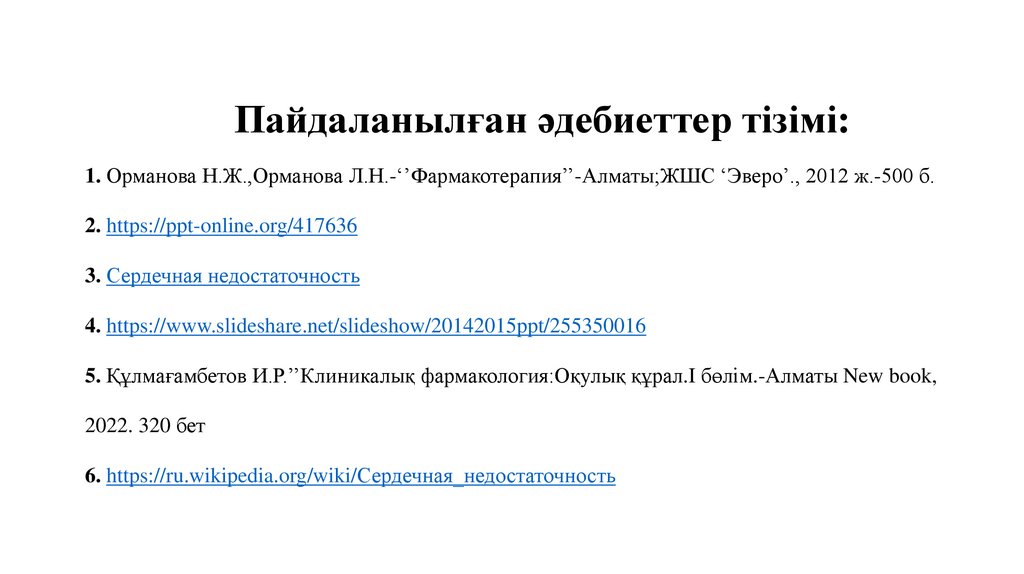 Пайдаланылған әдебиеттер тізімі:

1. Орманова Н.Ж.,Орманова Л.Н.-‘’Фармакотерапия’’-Алматы;ЖШС ‘Эверо’., 2012 ж.-500 б.

2. https://ppt-online.org/417636

3. Сердечная недостаточность

4. https://www.slideshare.net/slideshow/20142015ppt/255350016

5. Құлмағамбетов И.Р.’’Клиникалық фармакология:Оқулық құрал.I бөлім.-Алматы New book, 2022. 320 бет

6. https://ru.wikipedia.org/wiki/Сердечная_недостаточность